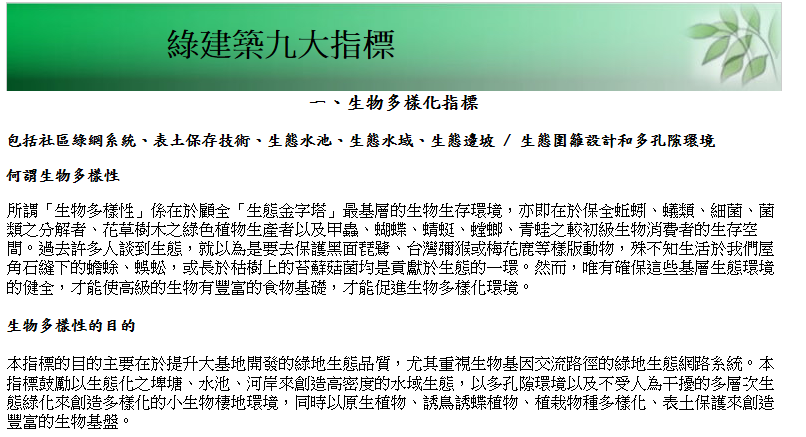 綠建築九大指標

一、生物多樣化指標

包括社區綠網系統、表土保存技術、生態水池、生態水域、生態邊坡 / 生態圍籬設計和多孔隙環境

何謂生物多樣性

所謂「生物多樣性」係在於顧全「生態金字塔」最基層的生物生存環境，亦即在於保全蚯蚓、蟻類、細菌、菌類之分解者、花草樹木之綠色植物生產者以及甲蟲、蝴蝶、蜻蜓、螳螂、青蛙之較初級生物消費者的生存空間。過去許多人談到生態，就以為是要去保護黑面琵鷺、台灣獼猴或梅花鹿等樣版動物，殊不知生活於我們屋角石縫下的蟾蜍、蜈蚣，或長於枯樹上的苔蘚菇菌均是貢獻於生態的一環。然而，唯有確保這些基層生態環境的健全，才能使高級的生物有豐富的食物基礎，才能促進生物多樣化環境。

生物多樣性的目的

本指標的目的主要在於提升大基地開發的綠地生態品質，尤其重視生物基因交流路徑的綠地生態網路系統。本指標鼓勵以生態化之埤塘、水池、河岸來創造高密度的水域生態，以多孔隙環境以及不受人為干擾的多層次生態綠化來創造多樣化的小生物棲地環境，同時以原生植物、誘鳥誘蝶植物、植栽物種多樣化、表土保護來創造豐富的生物基盤。